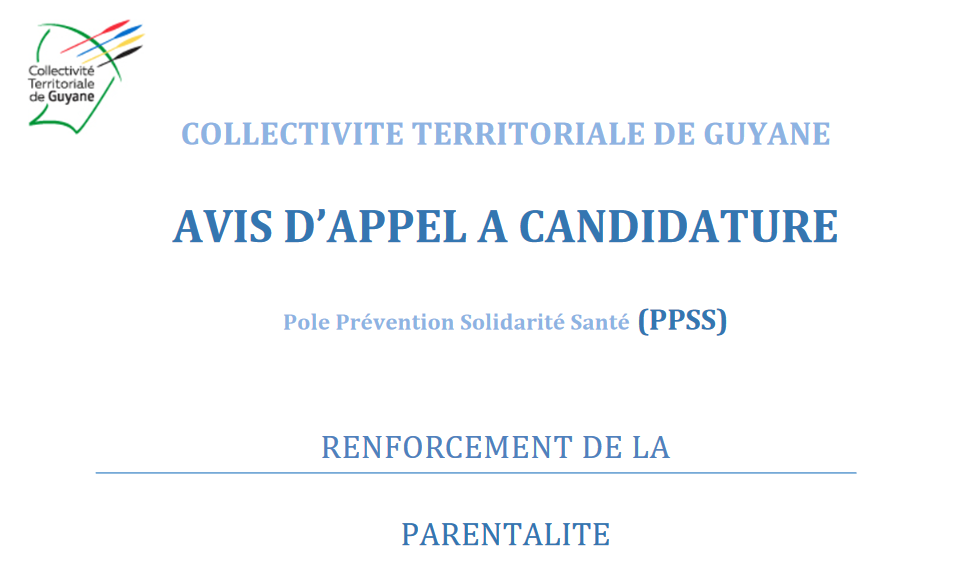 Collectivité
Territoriale
de Guyane

COLLECTIVITE TERRITORIALE DE GUYANE

AVIS D'APPEL A CANDIDATURE

Pole Prévention Solidarité Santé (PPSS)

RENFORCEMENT DE LA

PARENTALITE